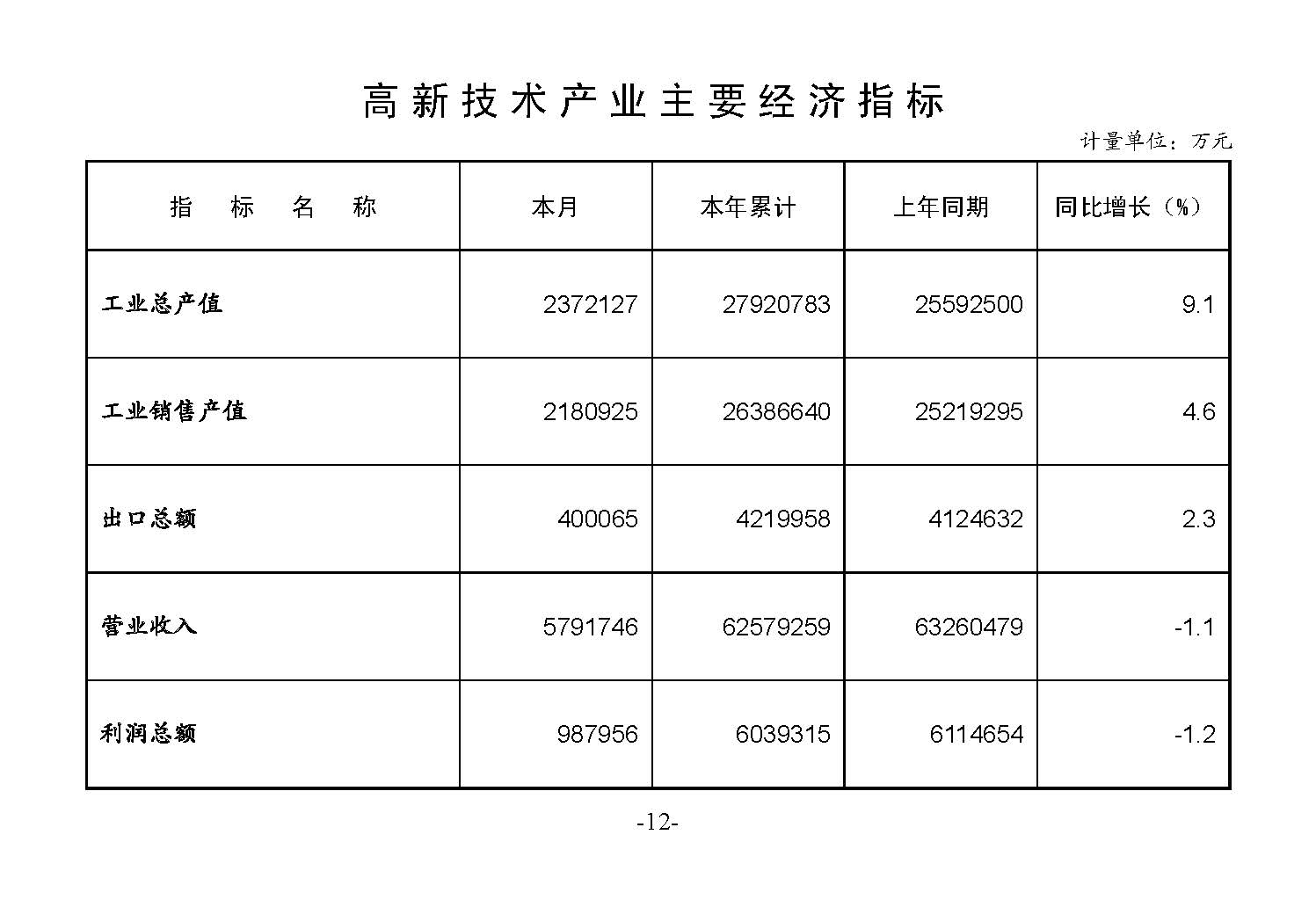 高新技术产业主要经济指标

计量单位：万元

| 指　标　名　称 | 本月 | 本年累计 | 上年同期 | 同比增长（%） |
|---|---|---|---|---|
| 工业总产值 | 2372127 | 27920783 | 25592500 | 9.1 |
| 工业销售产值 | 2180925 | 26386640 | 25219295 | 4.6 |
| 出口总额 | 400065 | 4219958 | 4124632 | 2.3 |
| 营业收入 | 5791746 | 62579259 | 63260479 | -1.1 |
| 利润总额 | 987956 | 6039315 | 6114654 | -1.2 |

-12-